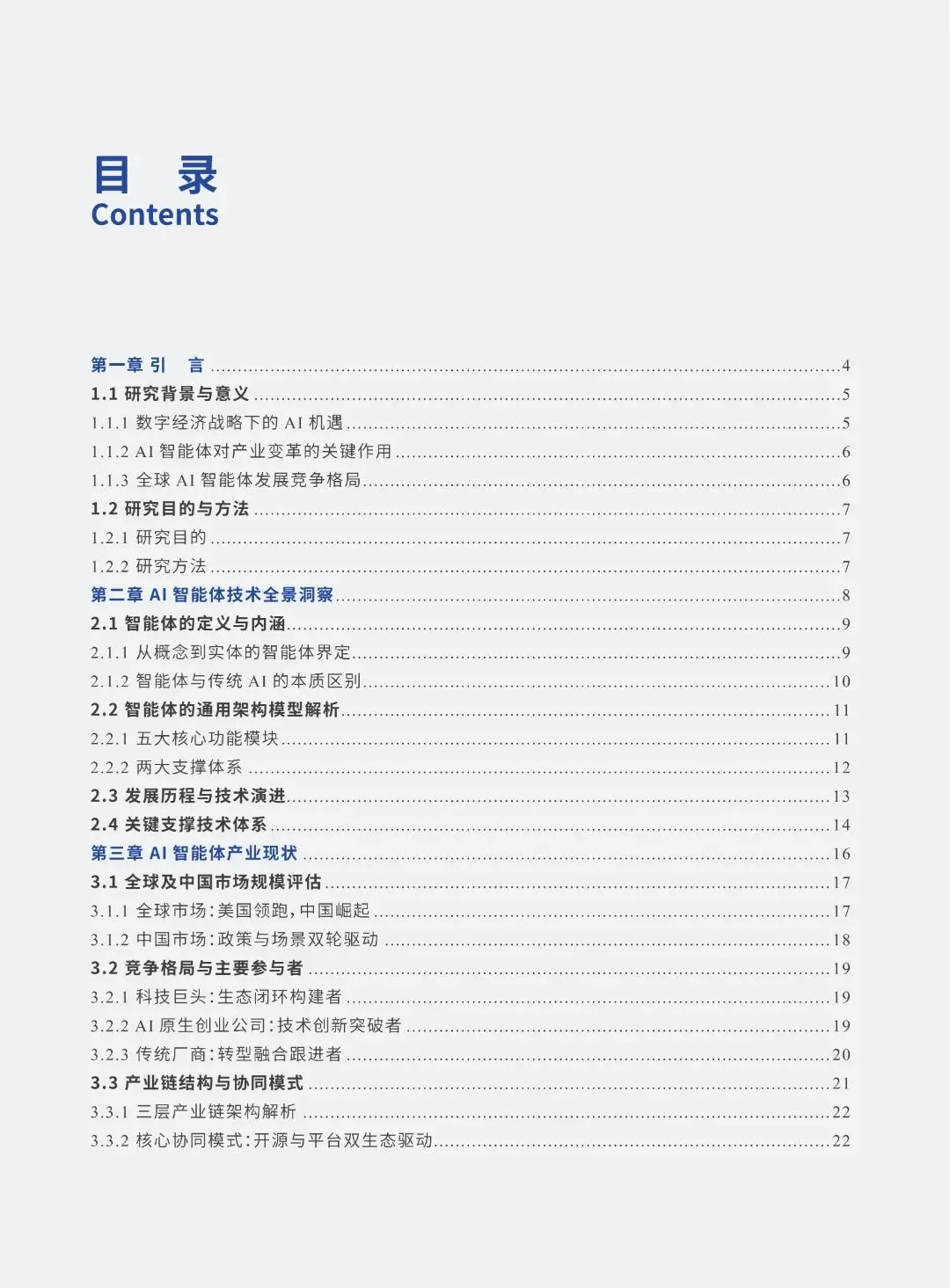 目 录
Contents

第一章 引 言 ........4
1.1 研究背景与意义 ........5
1.1.1 数字经济战略下的 AI 机遇 ........5
1.1.2 AI 智能体对产业变革的关键作用 ........6
1.1.3 全球 AI 智能体发展竞争格局 ........6
1.2 研究目的与方法 ........7
1.2.1 研究目的 ........7
1.2.2 研究方法 ........7
第二章 AI 智能体技术全景洞察 ........8
2.1 智能体的定义与内涵 ........9
2.1.1 从概念到实体的智能体界定 ........9
2.1.2 智能体与传统 AI 的本质区别 ........10
2.2 智能体的通用架构模型解析 ........11
2.2.1 五大核心功能模块 ........11
2.2.2 两大支撑体系 ........12
2.3 发展历程与技术演进 ........13
2.4 关键支撑技术体系 ........14
第三章 AI 智能体产业现状 ........16
3.1 全球及中国市场规模评估 ........17
3.1.1 全球市场：美国领跑，中国崛起 ........17
3.1.2 中国市场：政策与场景双轮驱动 ........18
3.2 竞争格局与主要参与者 ........19
3.2.1 科技巨头：生态闭环构建者 ........19
3.2.2 AI 原生创业公司：技术创新突破者 ........19
3.2.3 传统厂商：转型融合跟进者 ........20
3.3 产业链结构与协同模式 ........21
3.3.1 三层产业链架构解析 ........22
3.3.2 核心协同模式：开源与平台双生态驱动 ........22